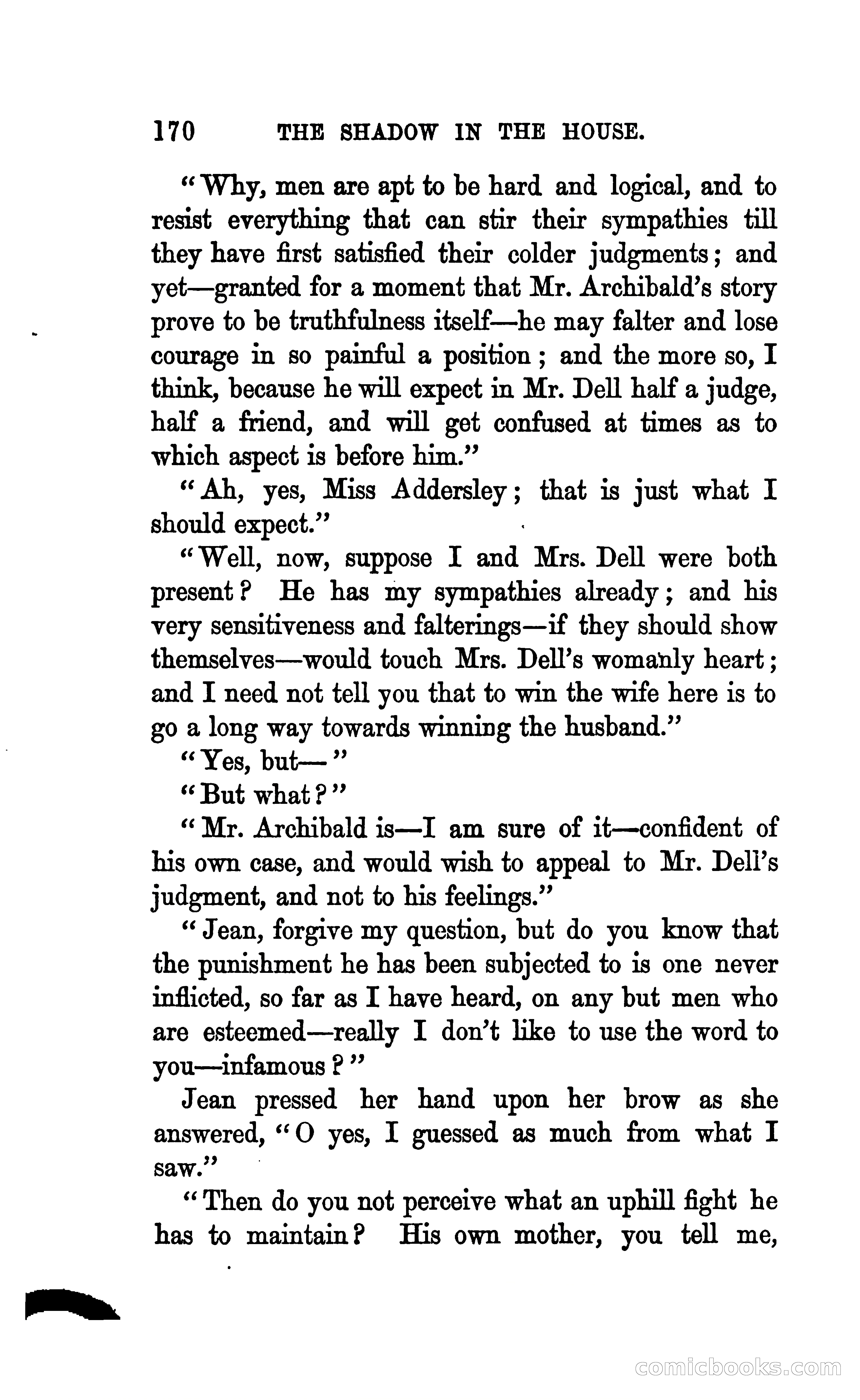 170 THE SHADOW IN THE HOUSE.

"Why, men are apt to be hard and logical, and to resist everything that can stir their sympathies till they have first satisfied their colder judgments; and yet—granted for a moment that Mr. Archibald's story prove to be truthfulness itself—he may falter and lose courage in so painful a position; and the more so, I think, because he will expect in Mr. Dell half a judge, half a friend, and will get confused at times as to which aspect is before him."

"Ah, yes, Miss Addersley; that is just what I should expect."

"Well, now, suppose I and Mrs. Dell were both present? He has my sympathies already; and his very sensitiveness and falterings—if they should show themselves—would touch Mrs. Dell's womanly heart; and I need not tell you that to win the wife here is to go a long way towards winning the husband."

"Yes, but—"

"But what?"

"Mr. Archibald is—I am sure of it—confident of his own case, and would wish to appeal to Mr. Dell's judgment, and not to his feelings."

"Jean, forgive my question, but do you know that the punishment he has been subjected to is one never inflicted, so far as I have heard, on any but men who are esteemed—really I don't like to use the word to you—infamous?"

Jean pressed her hand upon her brow as she answered, "O yes, I guessed as much from what I saw."

"Then do you not perceive what an uphill fight he has to maintain? His own mother, you tell me,

comicbooks.com